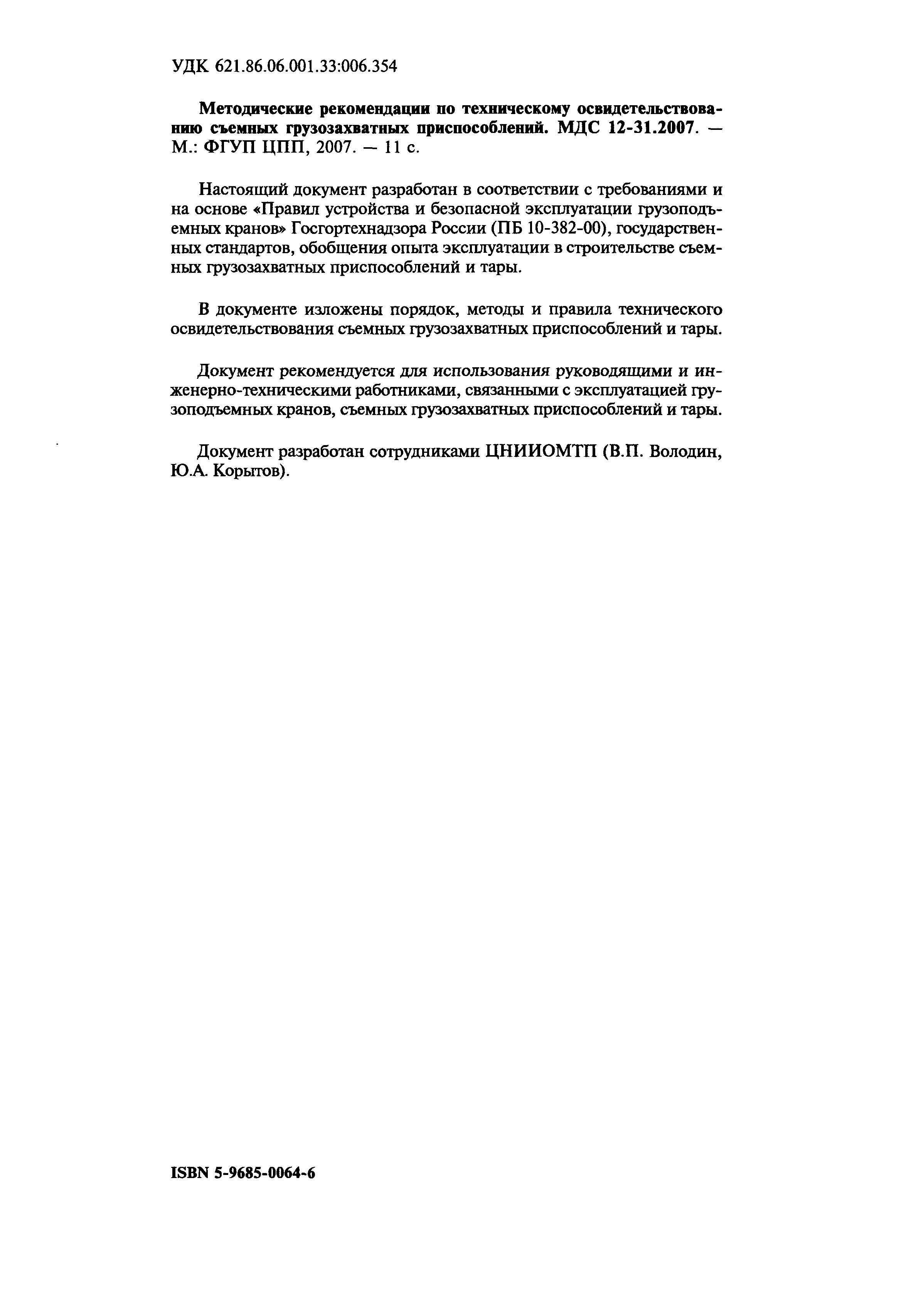 УДК 621.86.06.001.33:006.354

Методические рекомендации по техническому освидетельствованию съемных грузозахватных приспособлений. МДС 12-31.2007. — М.: ФГУП ЦПП, 2007. — 11 с.

Настоящий документ разработан в соответствии с требованиями и на основе «Правил устройства и безопасной эксплуатации грузоподъемных кранов» Госгортехнадзора России (ПБ 10-382-00), государственных стандартов, обобщения опыта эксплуатации в строительстве съемных грузозахватных приспособлений и тары.

В документе изложены порядок, методы и правила технического освидетельствования съемных грузозахватных приспособлений и тары.

Документ рекомендуется для использования руководящими и инженерно-техническими работниками, связанными с эксплуатацией грузоподъемных кранов, съемных грузозахватных приспособлений и тары.

Документ разработан сотрудниками ЦНИИОМТП (В.П. Володин, Ю.А. Корытов).

ISBN 5-9685-0064-6